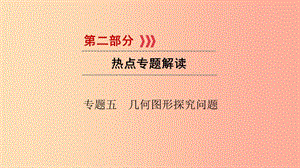 第二部分

热点专题解读

专题五　几何图形探究问题